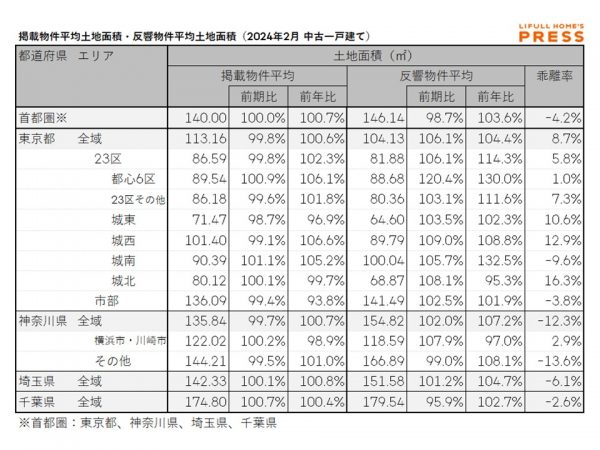 掲載物件平均土地面積・反響物件平均土地面積（2024年2月 中古一戸建て）

LIFULL HOME'S PRESS

| 都道府県 エリア | 土地面積（㎡） | | | | | | |
|---|---|---|---|---|---|---|---|
| | 掲載物件平均 | | | 反響物件平均 | | | 乖離率 |
| | | 前期比 | 前年比 | | 前期比 | 前年比 | |
| 首都圏※ | 140.00 | 100.0% | 100.7% | 146.14 | 98.7% | 103.6% | -4.2% |
| 東京都 全域 | 113.16 | 99.8% | 100.6% | 104.13 | 106.1% | 104.4% | 8.7% |
| 23区 | 86.59 | 99.8% | 102.3% | 81.88 | 106.1% | 114.3% | 5.8% |
| 都心6区 | 89.54 | 100.9% | 106.1% | 88.68 | 120.4% | 130.0% | 1.0% |
| 23区その他 | 86.18 | 99.6% | 101.8% | 80.36 | 103.1% | 111.6% | 7.3% |
| 城東 | 71.47 | 98.7% | 96.9% | 64.60 | 103.5% | 102.3% | 10.6% |
| 城西 | 101.40 | 99.1% | 106.6% | 89.79 | 109.0% | 108.8% | 12.9% |
| 城南 | 90.39 | 101.1% | 105.2% | 100.04 | 105.7% | 132.5% | -9.6% |
| 城北 | 80.12 | 100.1% | 99.7% | 68.87 | 108.1% | 95.3% | 16.3% |
| 市部 | 136.09 | 99.4% | 93.8% | 141.49 | 102.5% | 101.9% | -3.8% |
| 神奈川県 全域 | 135.84 | 99.7% | 100.7% | 154.82 | 102.0% | 107.2% | -12.3% |
| 横浜市・川崎市 | 122.02 | 100.2% | 98.9% | 118.59 | 107.9% | 97.0% | 2.9% |
| その他 | 144.21 | 99.5% | 101.0% | 166.89 | 99.0% | 108.1% | -13.6% |
| 埼玉県 全域 | 142.33 | 100.1% | 100.8% | 151.58 | 101.2% | 104.7% | -6.1% |
| 千葉県 全域 | 174.80 | 100.7% | 100.4% | 179.54 | 95.9% | 102.7% | -2.6% |

※首都圏：東京都、神奈川県、埼玉県、千葉県